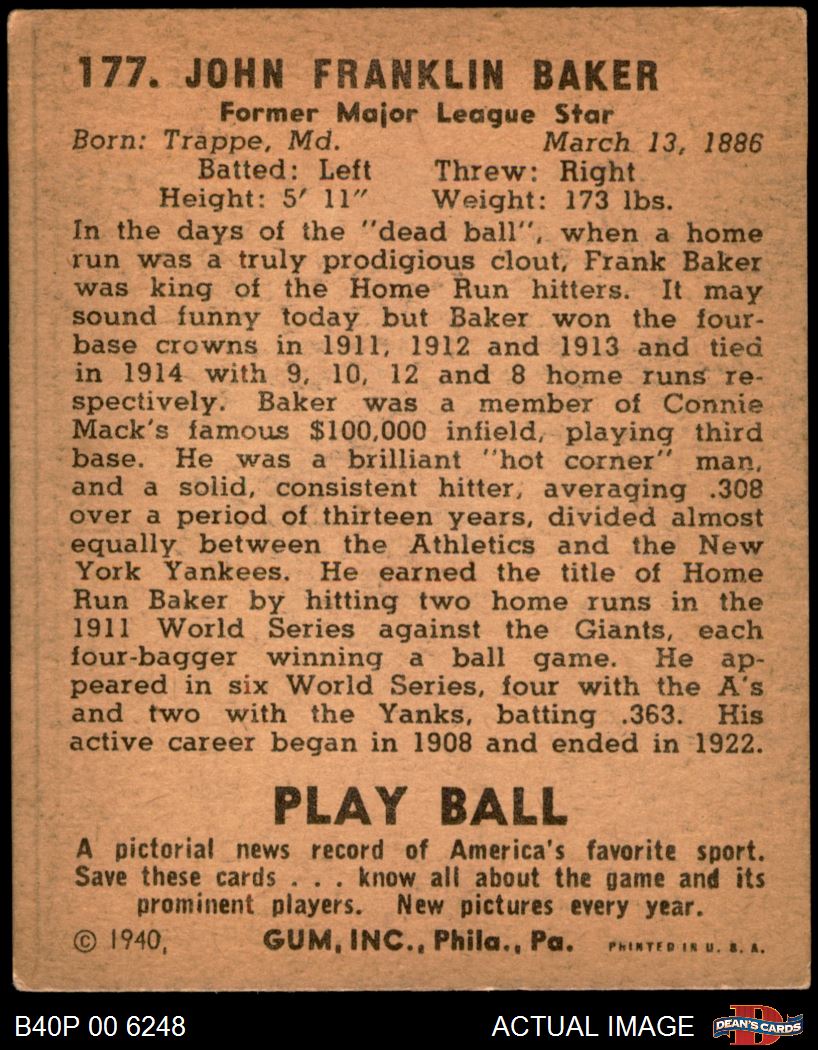 177. JOHN FRANKLIN BAKER
Former Major League Star
Born: Trappe, Md. March 13, 1886
Batted: Left Threw: Right
Height: 5' 11" Weight: 173 lbs.

In the days of the "dead ball", when a home run was a truly prodigious clout, Frank Baker was king of the Home Run hitters. It may sound funny today but Baker won the four-base crowns in 1911, 1912 and 1913 and tied in 1914 with 9, 10, 12 and 8 home runs respectively. Baker was a member of Connie Mack's famous $100,000 infield, playing third base. He was a brilliant "hot corner" man, and a solid, consistent hitter, averaging .308 over a period of thirteen years, divided almost equally between the Athletics and the New York Yankees. He earned the title of Home Run Baker by hitting two home runs in the 1911 World Series against the Giants, each four-bagger winning a ball game. He appeared in six World Series, four with the A's and two with the Yanks, batting .363. His active career began in 1908 and ended in 1922.

PLAY BALL
A pictorial news record of America's favorite sport. Save these cards . . . know all about the game and its prominent players. New pictures every year.
© 1940, GUM, INC., Phila., Pa. PRINTED IN U. S. A.

B40P 00 6248 ACTUAL IMAGE DEAN'S CARDS